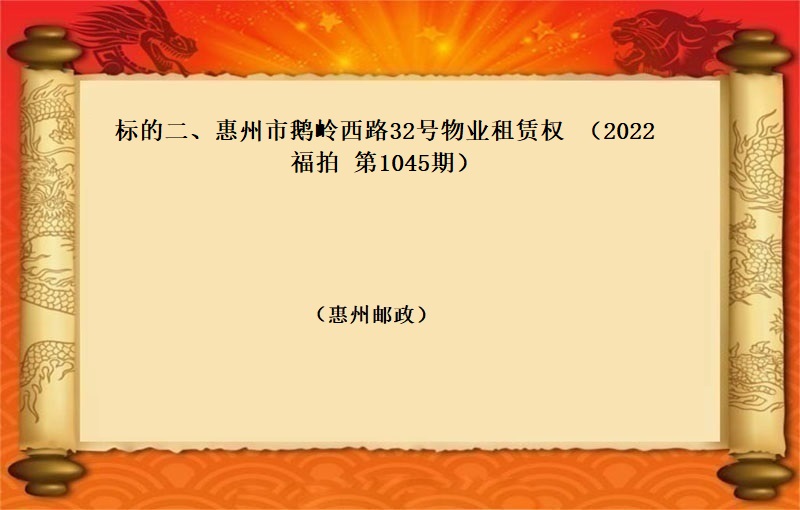 标的二、惠州市鹅岭西路32号物业租赁权 （2022福拍 第1045期）

（惠州邮政）